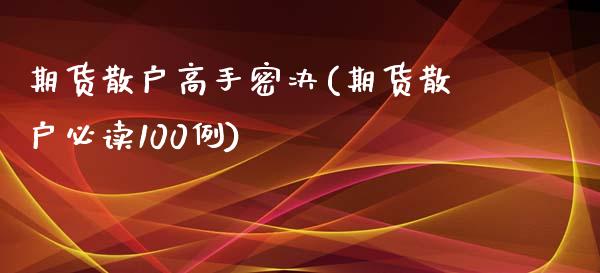 期货散户高手密决(期货散户必读100例)